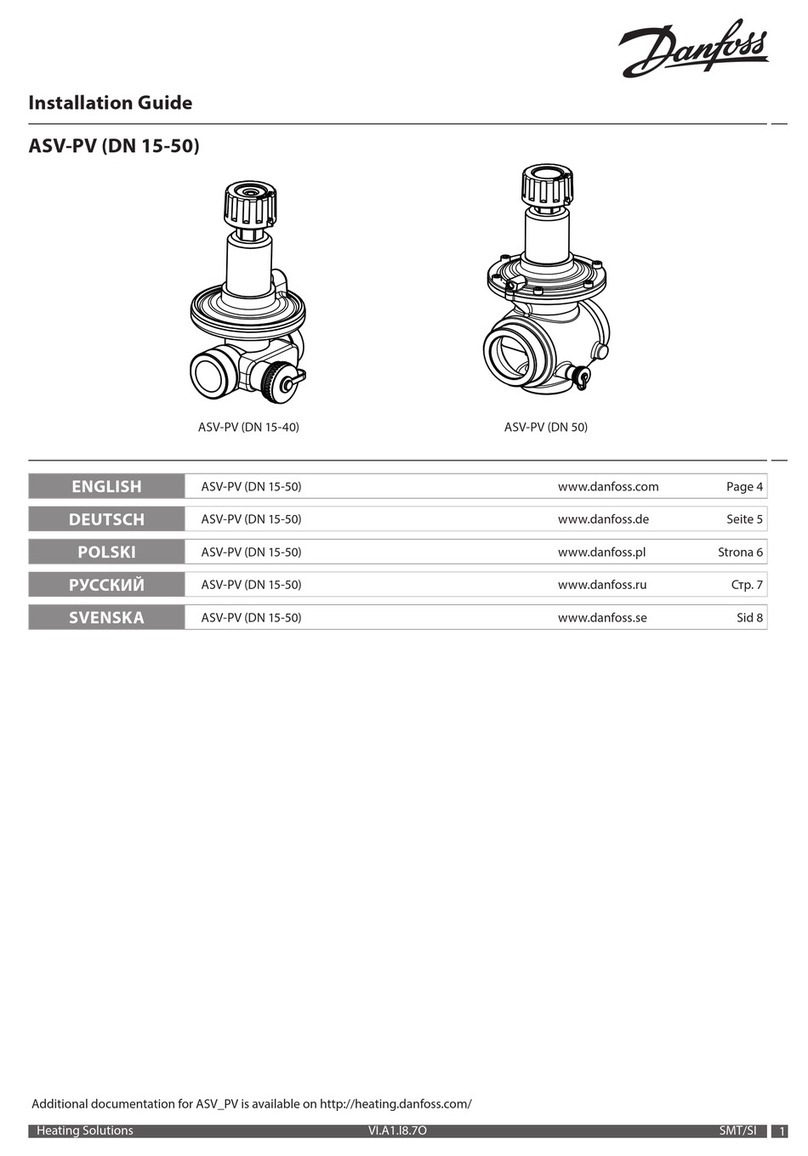 Danfoss

Installation Guide

ASV-PV (DN 15-50)

ASV-PV (DN 15-40)

ASV-PV (DN 50)

| ENGLISH | ASV-PV (DN 15-50) | www.danfoss.com | Page 4 |
|---|---|---|---|
| DEUTSCH | ASV-PV (DN 15-50) | www.danfoss.de | Seite 5 |
| POLSKI | ASV-PV (DN 15-50) | www.danfoss.pl | Strona 6 |
| РУССКИЙ | ASV-PV (DN 15-50) | www.danfoss.ru | Стр. 7 |
| SVENSKA | ASV-PV (DN 15-50) | www.danfoss.se | Sid 8 |

Additional documentation for ASV_PV is available on http://heating.danfoss.com/

Heating Solutions VI.A1.I8.7O SMT/SI 1